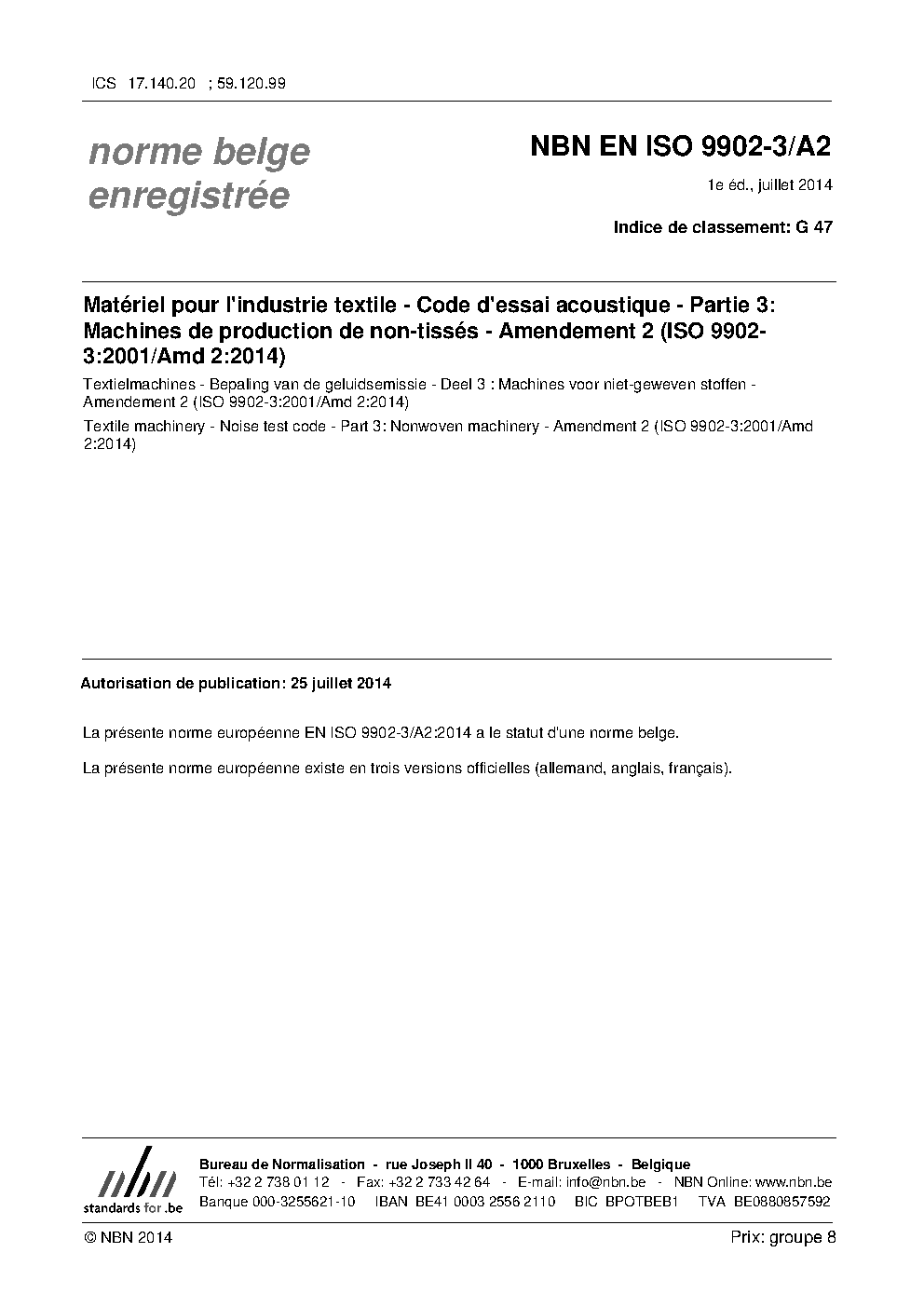 ICS 17.140.20 ; 59.120.99

norme belge enregistrée

NBN EN ISO 9902-3/A2

1e éd., juillet 2014

Indice de classement: G 47

Matériel pour l'industrie textile - Code d'essai acoustique - Partie 3: Machines de production de non-tissés - Amendement 2 (ISO 9902-3:2001/Amd 2:2014)

Textielmachines - Bepaling van de geluidsemissie - Deel 3 : Machines voor niet-geweven stoffen - Amendement 2 (ISO 9902-3:2001/Amd 2:2014)

Textile machinery - Noise test code - Part 3: Nonwoven machinery - Amendment 2 (ISO 9902-3:2001/Amd 2:2014)

Autorisation de publication: 25 juillet 2014

La présente norme européenne EN ISO 9902-3/A2:2014 a le statut d'une norme belge.

La présente norme européenne existe en trois versions officielles (allemand, anglais, français).

nbn
standards for .be

Bureau de Normalisation - rue Joseph II 40 - 1000 Bruxelles - Belgique
Tél: +32 2 738 01 12 - Fax: +32 2 733 42 64 - E-mail: info@nbn.be - NBN Online: www.nbn.be
Banque 000-3255621-10 IBAN BE41 0003 2556 2110 BIC BPOTBEB1 TVA BE0880857592

© NBN 2014

Prix: groupe 8